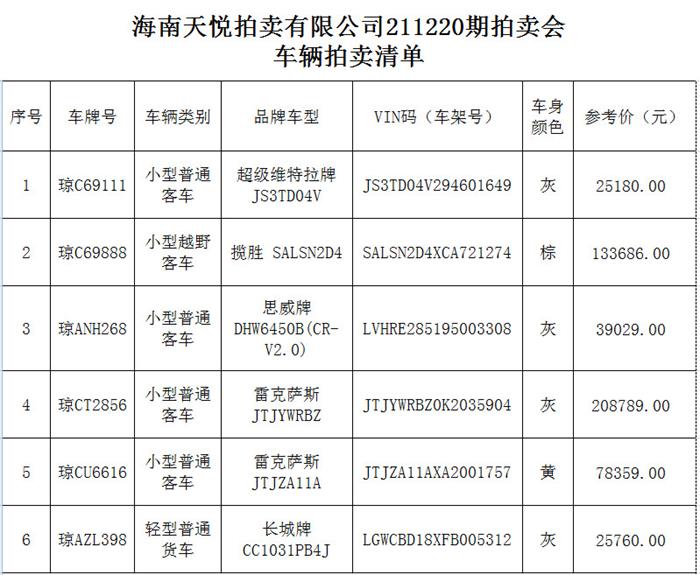 海南天悦拍卖有限公司211220期拍卖会
车辆拍卖清单

| 序号 | 车牌号 | 车辆类别 | 品牌车型 | VIN码（车架号） | 车身颜色 | 参考价（元） |
|---|---|---|---|---|---|---|
| 1 | 琼C69111 | 小型普通客车 | 超级维特拉牌 JS3TD04V | JS3TD04V294601649 | 灰 | 25180.00 |
| 2 | 琼C69888 | 小型越野客车 | 揽胜 SALSN2D4 | SALSN2D4XCA721274 | 棕 | 133686.00 |
| 3 | 琼ANH268 | 小型普通客车 | 思威牌 DHW6450B(CR-V2.0) | LVHRE285195003308 | 灰 | 39029.00 |
| 4 | 琼CT2856 | 小型普通客车 | 雷克萨斯 JTJYWRBZ | JTJYWRBZ0K2035904 | 灰 | 208789.00 |
| 5 | 琼CU6616 | 小型普通客车 | 雷克萨斯 JTJZA11A | JTJZA11AXA2001757 | 黄 | 78359.00 |
| 6 | 琼AZL398 | 轻型普通货车 | 长城牌 CC1031PB4J | LGWCBD18XFB005312 | 灰 | 25760.00 |